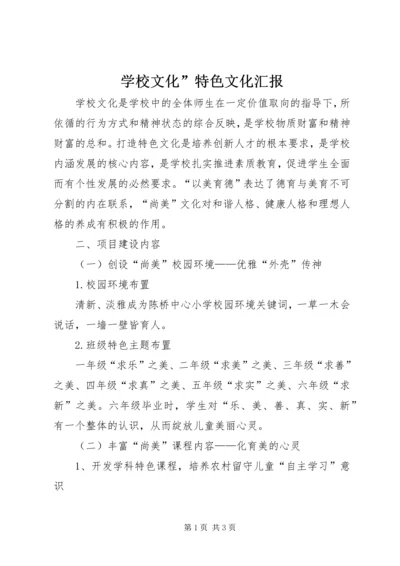 学校文化”特色文化汇报

学校文化是学校中的全体师生在一定价值取向的指导下，所依循的行为方式和精神状态的综合反映，是学校物质财富和精神财富的总和。打造特色文化是培养创新人才的根本要求，是学校内涵发展的核心内容，是学校扎实推进素质教育，促进学生全面而有个性发展的必然要求。“以美育德”表达了德育与美育不可分割的内在联系，“尚美”文化对和谐人格、健康人格和理想人格的养成有积极的作用。

二、项目建设内容

（一）创设“尚美”校园环境——优雅“外壳”传神

1.校园环境布置

清新、淡雅成为陈桥中心小学校园环境关键词，一草一木会说话，一墙一壁皆育人。

2.班级特色主题布置

一年级“求乐”之美、二年级“求美”之美、三年级“求善”之美、四年级“求真”之美、五年级“求实”之美、六年级“求新”之美。六年级毕业时，学生对“乐、美、善、真、实、新”有一个整体的认识，从而绽放儿童美丽心灵。

（二）丰富“尚美”课程内容——化育美的心灵

1、开发学科特色课程，培养农村留守儿童“自主学习”意识

第1页 共3页